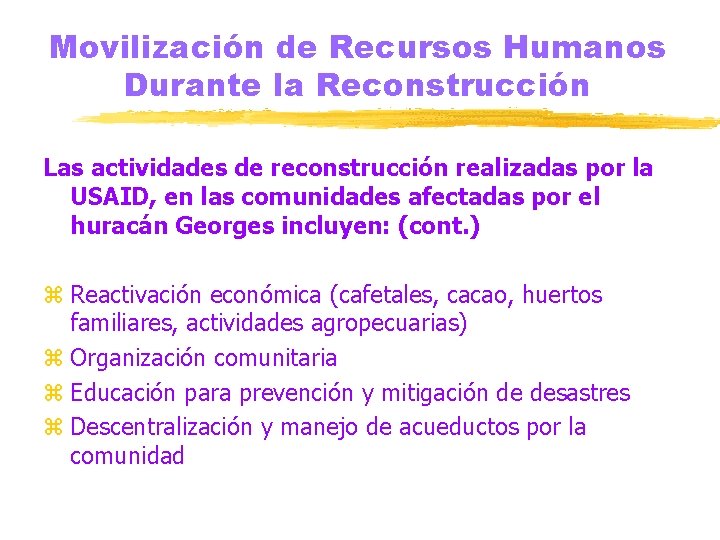 Movilización de Recursos Humanos Durante la Reconstrucción

Las actividades de reconstrucción realizadas por la USAID, en las comunidades afectadas por el huracán Georges incluyen: (cont.)

⌘ Reactivación económica (cafetales, cacao, huertos familiares, actividades agropecuarias)
⌘ Organización comunitaria
⌘ Educación para prevención y mitigación de desastres
⌘ Descentralización y manejo de acueductos por la comunidad